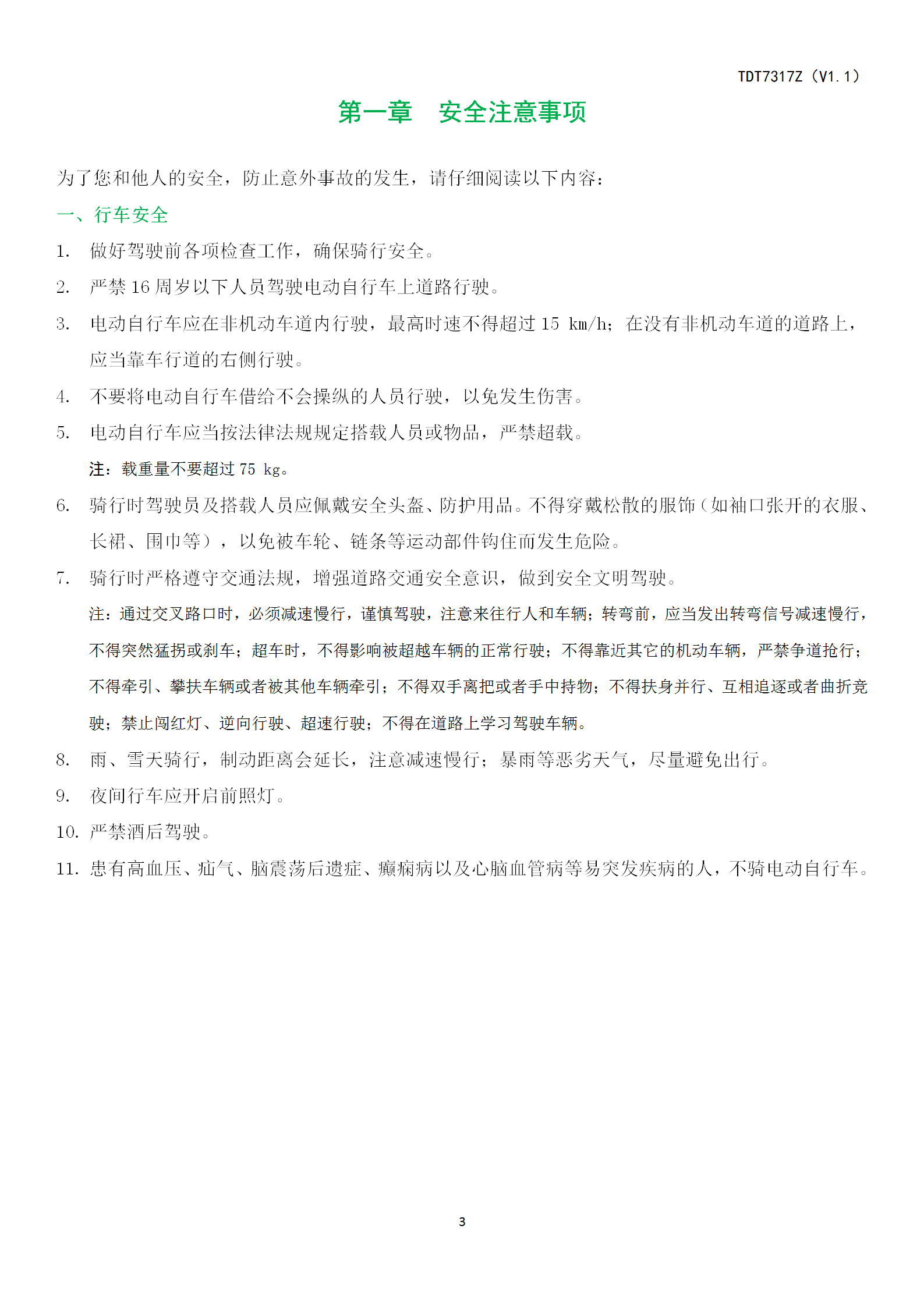 TDT7317Z（V1.1）

第一章　安全注意事项

为了您和他人的安全，防止意外事故的发生，请仔细阅读以下内容：

一、行车安全

1. 做好驾驶前各项检查工作，确保骑行安全。

2. 严禁 16 周岁以下人员驾驶电动自行车上道路行驶。

3. 电动自行车应在非机动车道内行驶，最高时速不得超过 15 km/h；在没有非机动车道的道路上，应当靠车行道的右侧行驶。

4. 不要将电动自行车借给不会操纵的人员行驶，以免发生伤害。

5. 电动自行车应当按法律法规规定搭载人员或物品，严禁超载。

注：载重量不要超过 75 kg。

6. 骑行时驾驶员及搭载人员应佩戴安全头盔、防护用品。不得穿戴松散的服饰（如袖口张开的衣服、长裙、围巾等），以免被车轮、链条等运动部件钩住而发生危险。

7. 骑行时严格遵守交通法规，增强道路交通安全意识，做到安全文明驾驶。

注：通过交叉路口时，必须减速慢行，谨慎驾驶，注意来往行人和车辆；转弯前，应当发出转弯信号减速慢行，不得突然猛拐或刹车；超车时，不得影响被超越车辆的正常行驶；不得靠近其它的机动车辆，严禁争道抢行；不得牵引、攀扶车辆或者被其他车辆牵引；不得双手离把或者手中持物；不得扶身并行、互相追逐或者曲折竞驶；禁止闯红灯、逆向行驶、超速行驶；不得在道路上学习驾驶车辆。

8. 雨、雪天骑行，制动距离会延长，注意减速慢行；暴雨等恶劣天气，尽量避免出行。

9. 夜间行车应开启前照灯。

10. 严禁酒后驾驶。

11. 患有高血压、疝气、脑震荡后遗症、癫痫病以及心脑血管病等易突发疾病的人，不骑电动自行车。

3